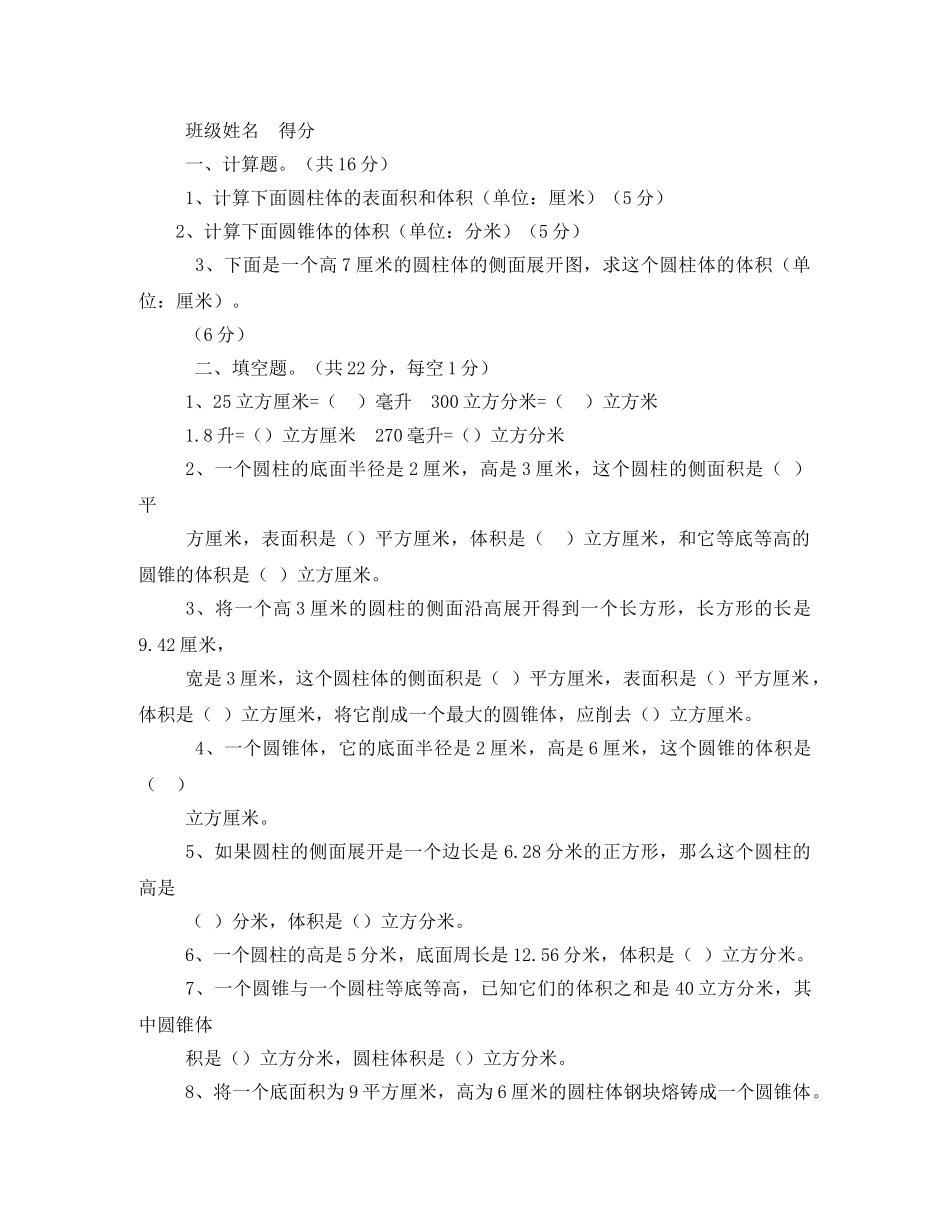 班级姓名 得分

一、计算题。（共16分）

1、计算下面圆柱体的表面积和体积（单位：厘米）（5分）

2、计算下面圆锥体的体积（单位：分米）（5分）

3、下面是一个高7厘米的圆柱体的侧面展开图，求这个圆柱体的体积（单位：厘米）。

（6分）

二、填空题。（共22分，每空1分）

1、25立方厘米=（ ）毫升 300立方分米=（ ）立方米

1.8升=（）立方厘米 270毫升=（）立方分米

2、一个圆柱的底面半径是2厘米，高是3厘米，这个圆柱的侧面积是（ ）平

方厘米，表面积是（）平方厘米，体积是（ ）立方厘米，和它等底等高的圆锥的体积是（ ）立方厘米。

3、将一个高3厘米的圆柱的侧面沿高展开得到一个长方形，长方形的长是9.42厘米，

宽是3厘米，这个圆柱体的侧面积是（ ）平方厘米，表面积是（）平方厘米，体积是（ ）立方厘米，将它削成一个最大的圆锥体，应削去（）立方厘米。

4、一个圆锥体，它的底面半径是2厘米，高是6厘米，这个圆锥的体积是（ ）

立方厘米。

5、如果圆柱的侧面展开是一个边长是6.28分米的正方形，那么这个圆柱的高是

（ ）分米，体积是（）立方分米。

6、一个圆柱的高是5分米，底面周长是12.56分米，体积是（ ）立方分米。

7、一个圆锥与一个圆柱等底等高，已知它们的体积之和是40立方分米，其中圆锥体

积是（）立方分米，圆柱体积是（）立方分米。

8、将一个底面积为9平方厘米，高为6厘米的圆柱体钢块熔铸成一个圆锥体。